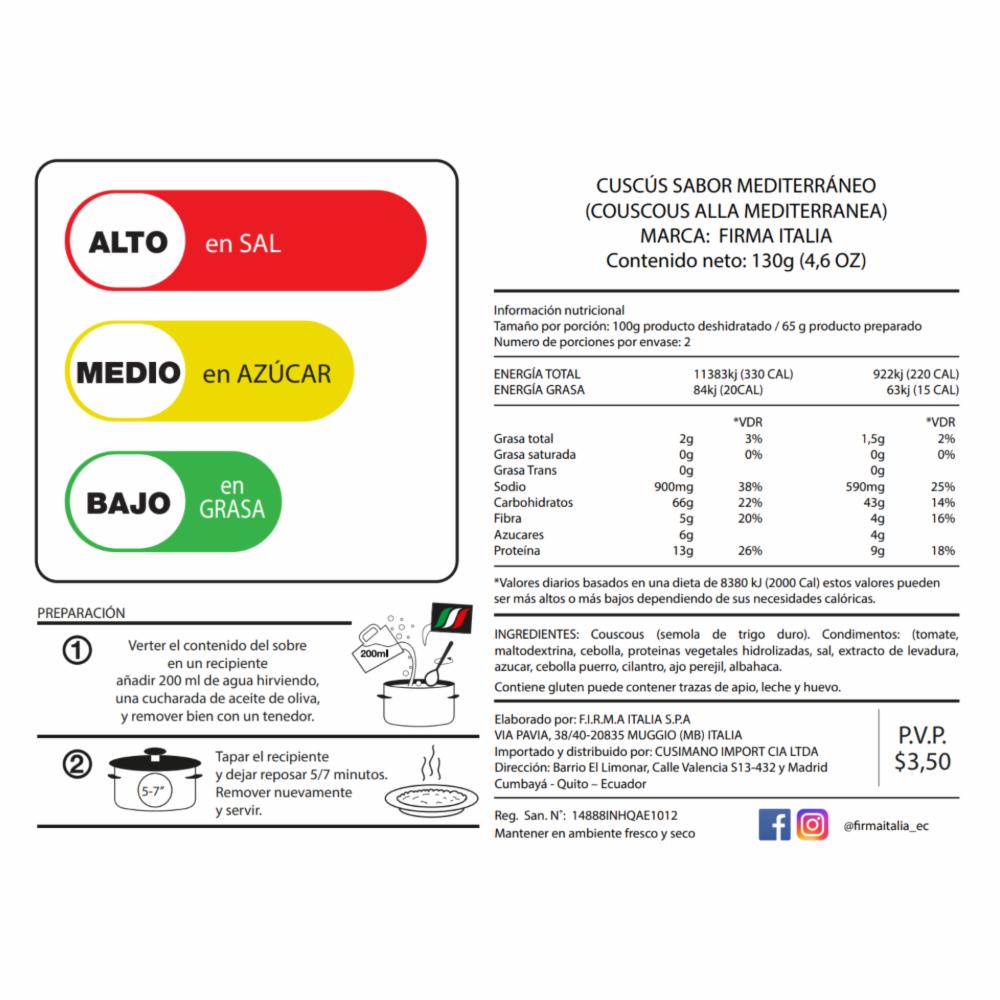 ALTO en SAL

MEDIO en AZÚCAR

BAJO en GRASA

PREPARACIÓN

① Verter el contenido del sobre en un recipiente añadir 200 ml de agua hirviendo, una cucharada de aceite de oliva, y remover bien con un tenedor.

200ml

② Tapar el recipiente y dejar reposar 5/7 minutos. Remover nuevamente y servir.

5-7"

CUSCÚS SABOR MEDITERRÁNEO
(COUSCOUS ALLA MEDITERRANEA)
MARCA: FIRMA ITALIA
Contenido neto: 130g (4,6 OZ)

Información nutricional
Tamaño por porción: 100g producto deshidratado / 65 g producto preparado
Numero de porciones por envase: 2

| | | | | |
|---|---|---|---|---|
| ENERGÍA TOTAL | 11383kj (330 CAL) | | 922kj (220 CAL) | |
| ENERGÍA GRASA | 84kj (20CAL) | | 63kj (15 CAL) | |
| | | *VDR | | *VDR |
| Grasa total | 2g | 3% | 1,5g | 2% |
| Grasa saturada | 0g | 0% | 0g | 0% |
| Grasa Trans | 0g | | 0g | |
| Sodio | 900mg | 38% | 590mg | 25% |
| Carbohidratos | 66g | 22% | 43g | 14% |
| Fibra | 5g | 20% | 4g | 16% |
| Azucares | 6g | | 4g | |
| Proteína | 13g | 26% | 9g | 18% |

*Valores diarios basados en una dieta de 8380 kJ (2000 Cal) estos valores pueden ser más altos o más bajos dependiendo de sus necesidades calóricas.

INGREDIENTES: Couscous (semola de trigo duro). Condimentos: (tomate, maltodextrina, cebolla, proteinas vegetales hidrolizadas, sal, extracto de levadura, azucar, cebolla puerro, cilantro, ajo perejil, albahaca.

Contiene gluten puede contener trazas de apio, leche y huevo.

Elaborado por: F.I.R.M.A ITALIA S.P.A
VIA PAVIA, 38/40-20835 MUGGIO (MB) ITALIA
Importado y distribuido por: CUSIMANO IMPORT CIA LTDA
Dirección: Barrio El Limonar, Calle Valencia S13-432 y Madrid
Cumbayá - Quito – Ecuador

P.V.P.
$3,50

Reg. San. N°: 14888INHQAE1012
Mantener en ambiente fresco y seco

@firmaitalia_ec